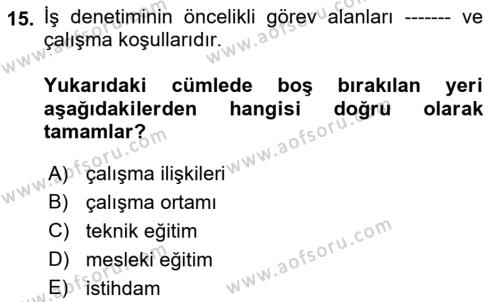 15. İş denetiminin öncelikli görev alanları ------- ve çalışma koşullarıdır.

Yukarıdaki cümlede boş bırakılan yeri aşağıdakilerden hangisi doğru olarak tamamlar?

A) çalışma ilişkileri
B) çalışma ortamı
C) teknik eğitim
D) mesleki eğitim
E) istihdam

www.aofsoru.com